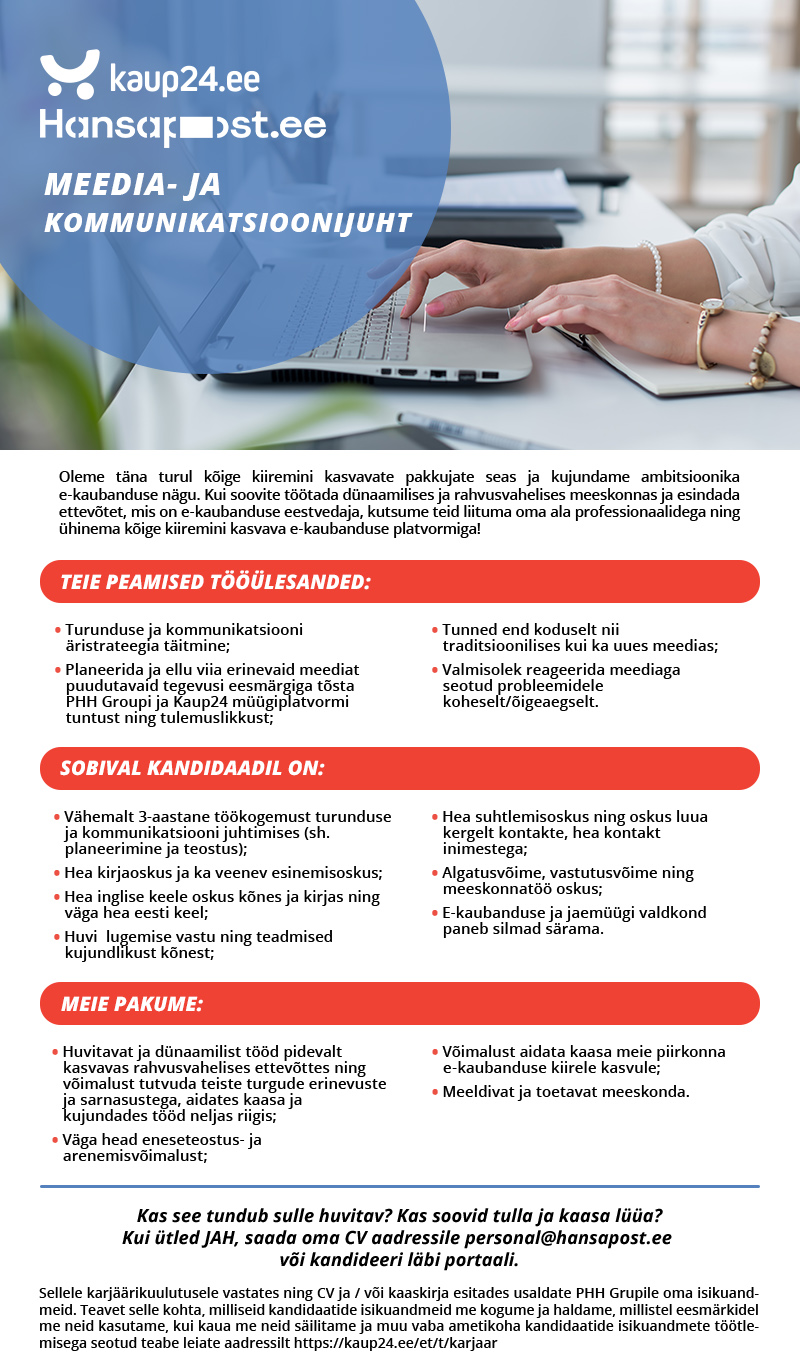 kaup24.ee
Hansapost.ee

MEEDIA- JA KOMMUNIKATSIOONIJUHT

Oleme täna turul kõige kiiremini kasvavate pakkujate seas ja kujundame ambitsioonika e-kaubanduse nägu. Kui soovite töötada dünaamilises ja rahvusvahelises meeskonnas ja esindada ettevõtet, mis on e-kaubanduse eestvedaja, kutsume teid liituma oma ala professionaalidega ning ühinema kõige kiiremini kasvava e-kaubanduse platvormiga!

TEIE PEAMISED TÖÖÜLESANDED:

• Turunduse ja kommunikatsiooni äristrateegia täitmine;
• Planeerida ja ellu viia erinevaid meediat puudutavaid tegevusi eesmärgiga tõsta PHH Groupi ja Kaup24 müügiplatvormi tuntust ning tulemuslikkust;
• Tunned end koduselt nii traditsioonilises kui ka uues meedias;
• Valmisolek reageerida meediaga seotud probleemidele koheselt/õigeaegselt.

SOBIVAL KANDIDAADIL ON:

• Vähemalt 3-aastane töökogemust turunduse ja kommunikatsiooni juhtimises (sh. planeerimine ja teostus);
• Hea kirjaoskus ja ka veenev esinemisoskus;
• Hea inglise keele oskus kõnes ja kirjas ning väga hea eesti keel;
• Huvi lugemise vastu ning teadmised kujundlikust kõnest;
• Hea suhtlemisoskus ning oskus luua kergelt kontakte, hea kontakt inimestega;
• Algatusvõime, vastutusvõime ning meeskonnatöö oskus;
• E-kaubanduse ja jaemüügi valdkond paneb silmad särama.

MEIE PAKUME:

• Huvitavat ja dünaamilist tööd pidevalt kasvavas rahvusvahelises ettevõttes ning võimalust tutvuda teiste turgude erinevuste ja sarnasustega, aidates kaasa ja kujundades tööd neljas riigis;
• Väga head eneseteostus- ja arenemisvõimalust;
• Võimalust aidata kaasa meie piirkonna e-kaubanduse kiirele kasvule;
• Meeldivat ja toetavat meeskonda.

Kas see tundub sulle huvitav? Kas soovid tulla ja kaasa lüüa?
Kui ütled JAH, saada oma CV aadressile personal@hansapost.ee
või kandideeri läbi portaali.

Sellele karjäärikuulutusele vastates ning CV ja / või kaaskirja esitades usaldate PHH Grupile oma isikuandmeid. Teavet selle kohta, milliseid kandidaatide isikuandmeid me kogume ja haldame, millistel eesmärkidel me neid kasutame, kui kaua me neid säilitame ja muu vaba ametikoha kandidaatide isikuandmete töötlemisega seotud teabe leiate aadressilt https://kaup24.ee/et/t/karjaar